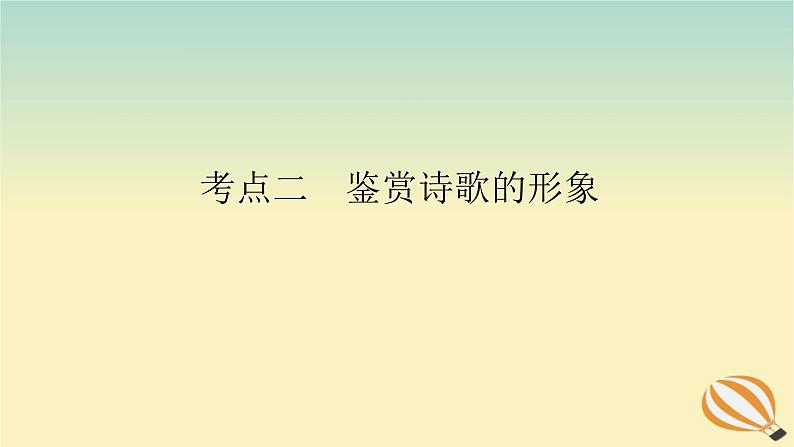 考点二　鉴赏诗歌的形象